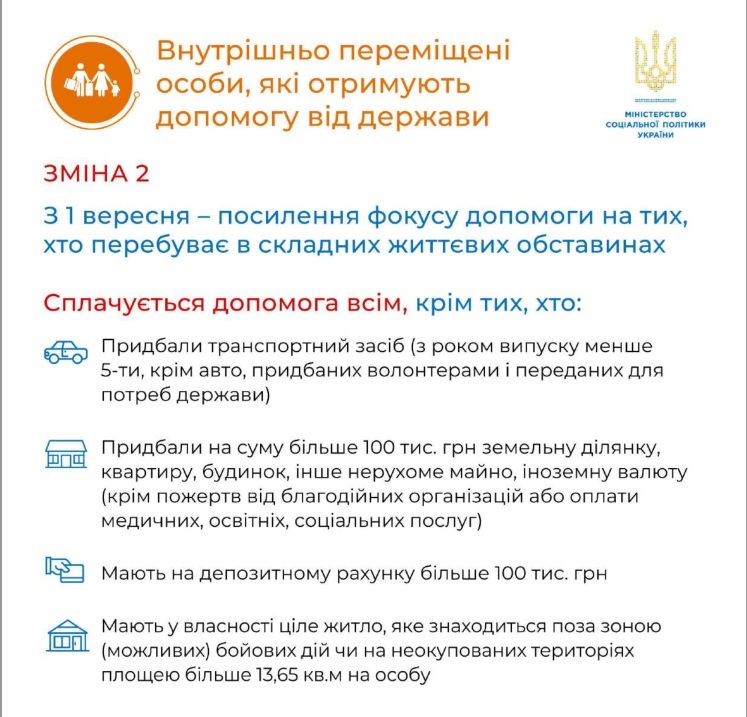 Внутрішньо переміщені особи, які отримують допомогу від держави

МІНІСТЕРСТВО СОЦІАЛЬНОЇ ПОЛІТИКИ УКРАЇНИ

ЗМІНА 2

З 1 вересня – посилення фокусу допомоги на тих, хто перебуває в складних життєвих обставинах

Сплачується допомога всім, крім тих, хто:

Придбали транспортний засіб (з роком випуску менше 5-ти, крім авто, придбаних волонтерами і переданих для потреб держави)

Придбали на суму більше 100 тис. грн земельну ділянку, квартиру, будинок, інше нерухоме майно, іноземну валюту (крім пожертв від благодійних організацій або оплати медичних, освітніх, соціальних послуг)

Мають на депозитному рахунку більше 100 тис. грн

Мають у власності ціле житло, яке знаходиться поза зоною (можливих) бойових дій чи на неокупованих територіях площею більше 13,65 кв.м на особу